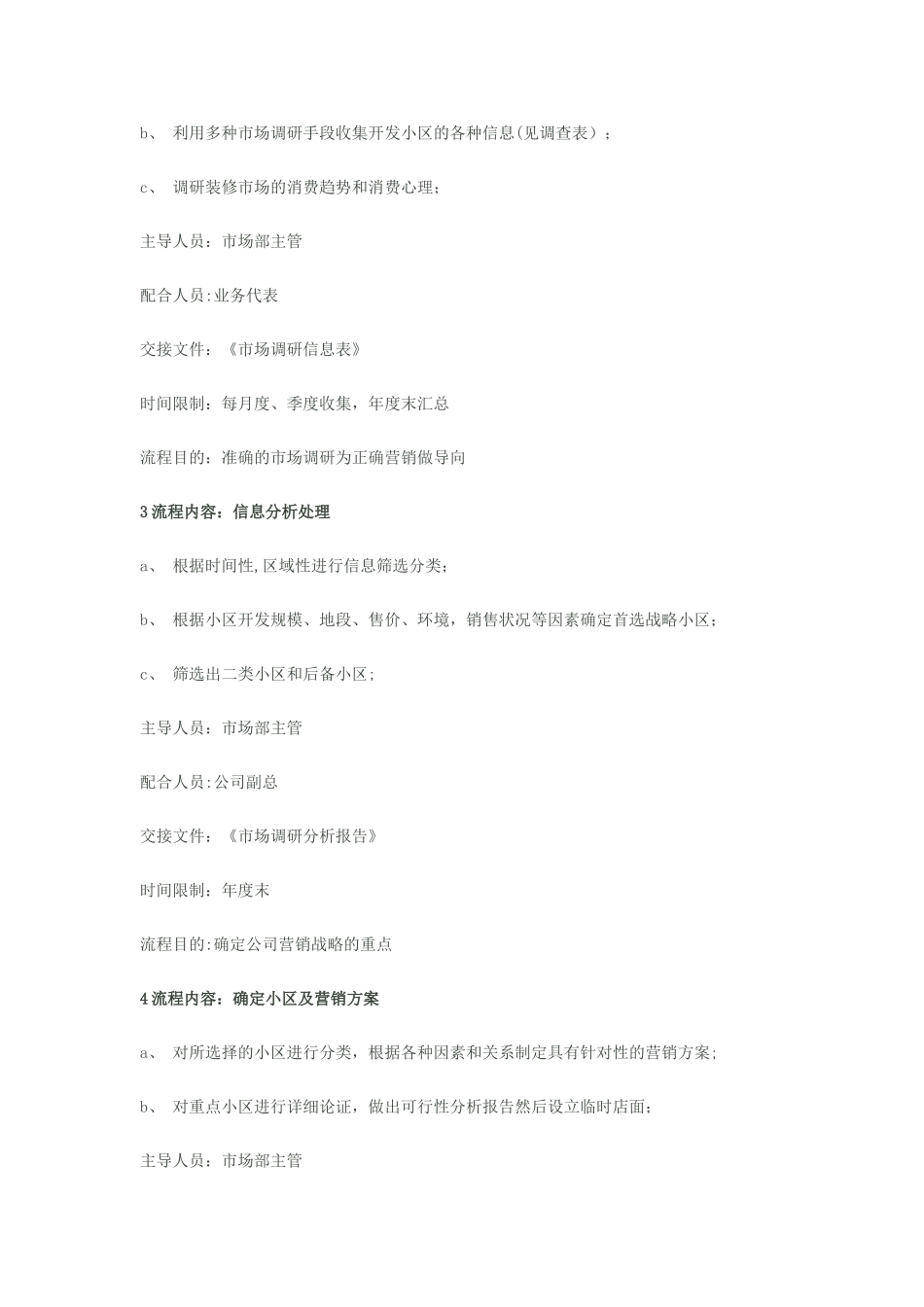 b、 利用多种市场调研手段收集开发小区的各种信息(见调查表）；

c、 调研装修市场的消费趋势和消费心理;

主导人员：市场部主管

配合人员:业务代表

交接文件：《市场调研信息表》

时间限制：每月度、季度收集，年度末汇总

流程目的：准确的市场调研为正确营销做导向

3流程内容：信息分析处理

a、 根据时间性,区域性进行信息筛选分类;

b、 根据小区开发规模、地段、售价、环境，销售状况等因素确定首选战略小区;

c、 筛选出二类小区和后备小区;

主导人员：市场部主管

配合人员:公司副总

交接文件：《市场调研分析报告》

时间限制：年度末

流程目的:确定公司营销战略的重点

4流程内容：确定小区及营销方案

a、 对所选择的小区进行分类，根据各种因素和关系制定具有针对性的营销方案;

b、 对重点小区进行详细论证，做出可行性分析报告然后设立临时店面;

主导人员：市场部主管